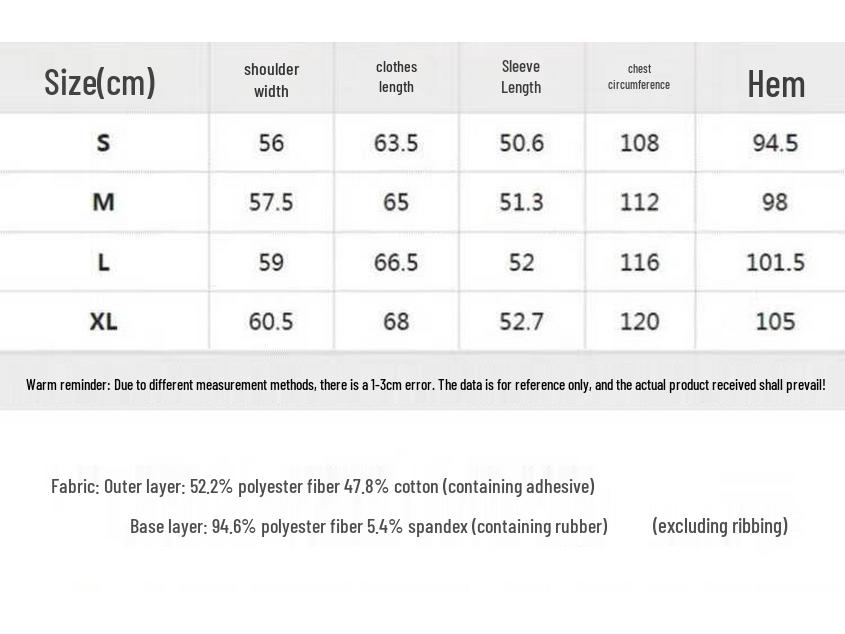 | Size(cm) | shoulder width | clothes length | Sleeve Length | chest circumference | Hem |
|---|---|---|---|---|---|
| S | 56 | 63.5 | 50.6 | 108 | 94.5 |
| M | 57.5 | 65 | 51.3 | 112 | 98 |
| L | 59 | 66.5 | 52 | 116 | 101.5 |
| XL | 60.5 | 68 | 52.7 | 120 | 105 |

Warm reminder: Due to different measurement methods, there is a 1-3cm error. The data is for reference only, and the actual product received shall prevail!

Fabric: Outer layer: 52.2% polyester fiber 47.8% cotton (containing adhesive)

Base layer: 94.6% polyester fiber 5.4% spandex (containing rubber) (excluding ribbing)